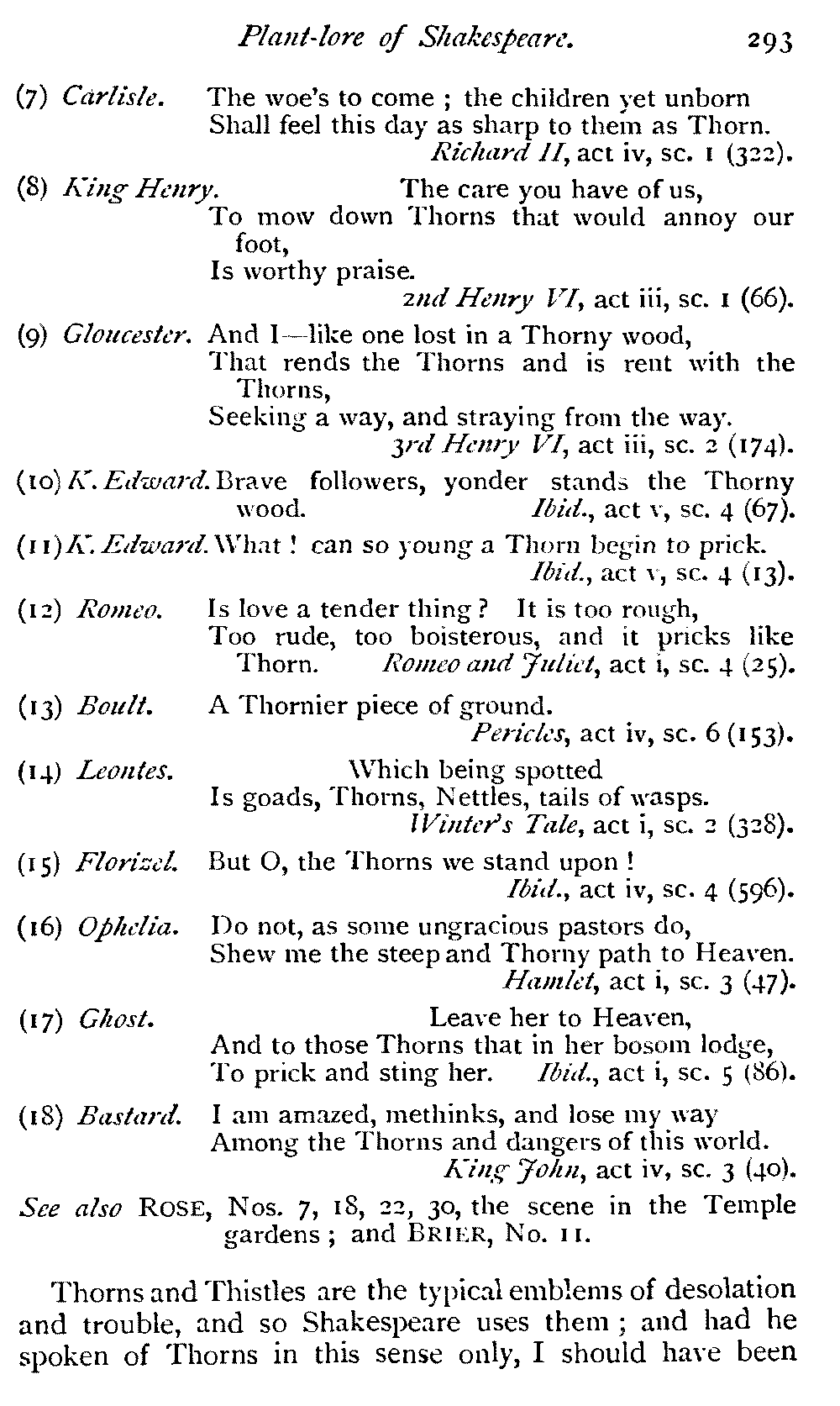 Plant-lore of Shakespeare. 293

(7) Carlisle. The woe's to come ; the children yet unborn
Shall feel this day as sharp to them as Thorn.
Richard II, act iv, sc. 1 (322).

(8) King Henry. The care you have of us,
To mow down Thorns that would annoy our foot,
Is worthy praise.
2nd Henry VI, act iii, sc. 1 (66).

(9) Gloucester. And I—like one lost in a Thorny wood,
That rends the Thorns and is rent with the Thorns,
Seeking a way, and straying from the way.
3rd Henry VI, act iii, sc. 2 (174).

(10) K. Edward. Brave followers, yonder stands the Thorny wood. Ibid., act v, sc. 4 (67).

(11) K. Edward. What ! can so young a Thorn begin to prick.
Ibid., act v, sc. 4 (13).

(12) Romeo. Is love a tender thing ? It is too rough,
Too rude, too boisterous, and it pricks like Thorn. Romeo and Juliet, act i, sc. 4 (25).

(13) Boult. A Thornier piece of ground.
Pericles, act iv, sc. 6 (153).

(14) Leontes. Which being spotted
Is goads, Thorns, Nettles, tails of wasps.
Winter's Tale, act i, sc. 2 (328).

(15) Florizel. But O, the Thorns we stand upon !
Ibid., act iv, sc. 4 (596).

(16) Ophelia. Do not, as some ungracious pastors do,
Shew me the steep and Thorny path to Heaven.
Hamlet, act i, sc. 3 (47).

(17) Ghost. Leave her to Heaven,
And to those Thorns that in her bosom lodge,
To prick and sting her. Ibid., act i, sc. 5 (86).

(18) Bastard. I am amazed, methinks, and lose my way
Among the Thorns and dangers of this world.
King John, act iv, sc. 3 (40).

See also ROSE, Nos. 7, 18, 22, 30, the scene in the Temple gardens ; and BRIER, No. 11.

Thorns and Thistles are the typical emblems of desolation and trouble, and so Shakespeare uses them ; and had he spoken of Thorns in this sense only, I should have been